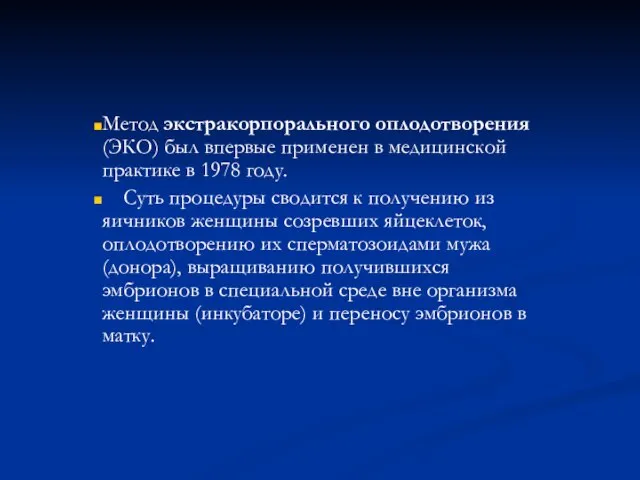 Метод экстракорпорального оплодотворения (ЭКО) был впервые применен в медицинской практике в 1978 году.

Суть процедуры сводится к получению из яичников женщины созревших яйцеклеток, оплодотворению их сперматозоидами мужа (донора), выращиванию получившихся эмбрионов в специальной среде вне организма женщины (инкубаторе) и переносу эмбрионов в матку.